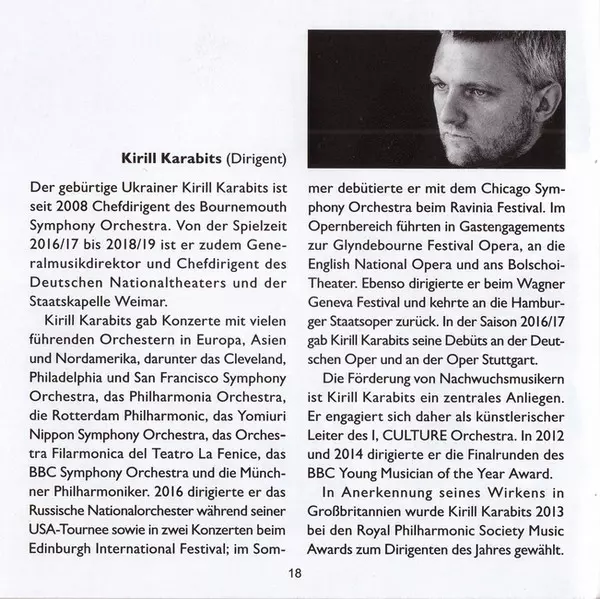 **Kirill Karabits** (Dirigent)

Der gebürtige Ukrainer Kirill Karabits ist seit 2008 Chefdirigent des Bournemouth Symphony Orchestra. Von der Spielzeit 2016/17 bis 2018/19 ist er zudem Generalmusikdirektor und Chefdirigent des Deutschen Nationaltheaters und der Staatskapelle Weimar.

Kirill Karabits gab Konzerte mit vielen führenden Orchestern in Europa, Asien und Nordamerika, darunter das Cleveland, Philadelphia und San Francisco Symphony Orchestra, das Philharmonia Orchestra, die Rotterdam Philharmonic, das Yomiuri Nippon Symphony Orchestra, das Orchestra Filarmonica del Teatro La Fenice, das BBC Symphony Orchestra und die Münchner Philharmoniker. 2016 dirigierte er das Russische Nationalorchester während seiner USA-Tournee sowie in zwei Konzerten beim Edinburgh International Festival; im Sommer debütierte er mit dem Chicago Symphony Orchestra beim Ravinia Festival. Im Opernbereich führten in Gastengagements zur Glyndebourne Festival Opera, an die English National Opera und ans Bolschoi-Theater. Ebenso dirigierte er beim Wagner Geneva Festival und kehrte an die Hamburger Staatsoper zurück. In der Saison 2016/17 gab Kirill Karabits seine Debüts an der Deutschen Oper und an der Oper Stuttgart.

Die Förderung von Nachwuchsmusikern ist Kirill Karabits ein zentrales Anliegen. Er engagiert sich daher als künstlerischer Leiter des I, CULTURE Orchestra. In 2012 und 2014 dirigierte er die Finalrunden des BBC Young Musician of the Year Award.

In Anerkennung seines Wirkens in Großbritannien wurde Kirill Karabits 2013 bei den Royal Philharmonic Society Music Awards zum Dirigenten des Jahres gewählt.

18